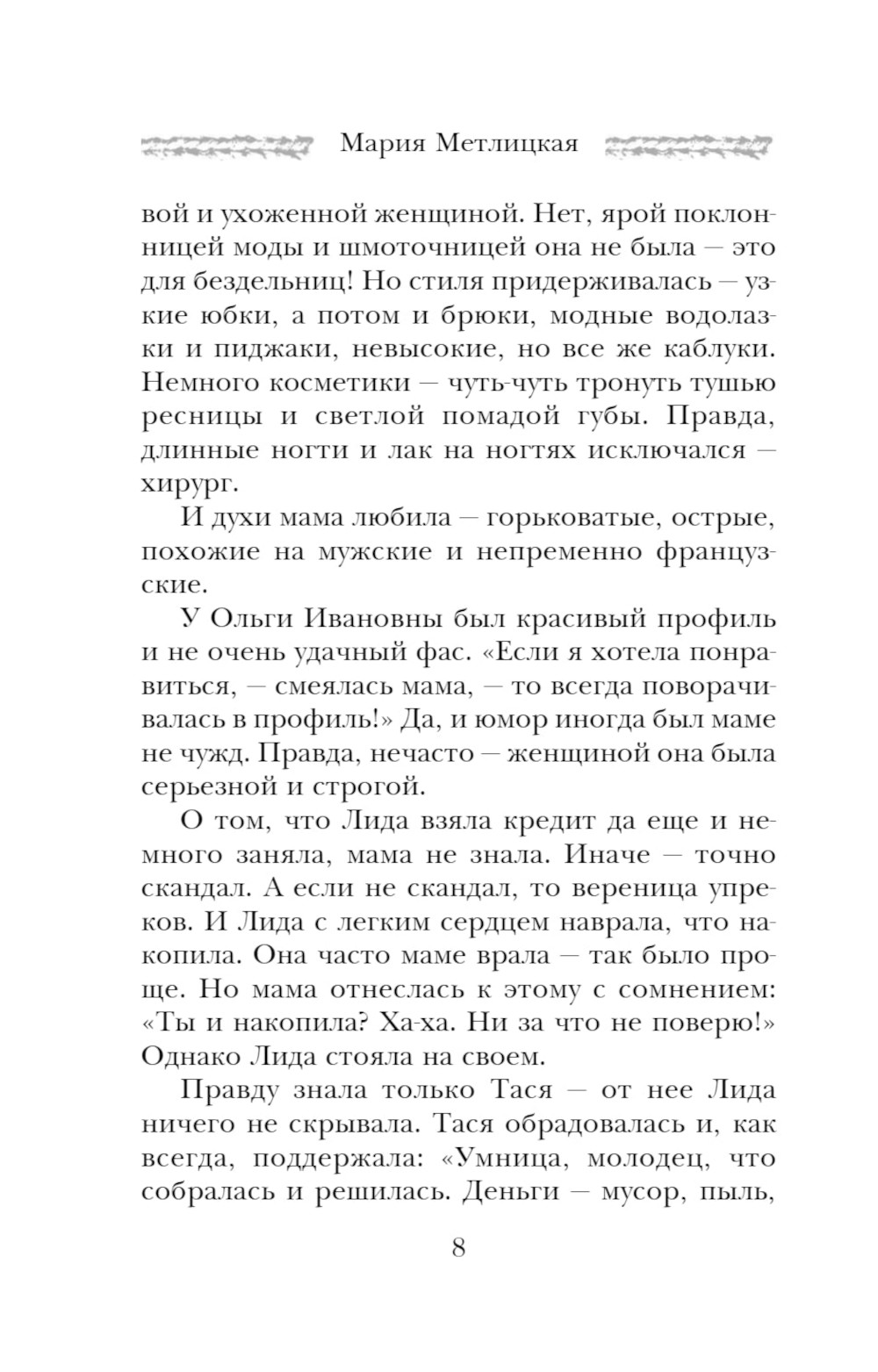 Мария Метлицкая

вой и ухоженной женщиной. Нет, ярой поклонницей моды и шмоточницей она не была — это для бездельниц! Но стиля придерживалась — узкие юбки, а потом и брюки, модные водолазки и пиджаки, невысокие, но все же каблуки. Немного косметики — чуть-чуть тронуть тушью ресницы и светлой помадой губы. Правда, длинные ногти и лак на ногтях исключался — хирург.

И духи мама любила — горьковатые, острые, похожие на мужские и непременно французские.

У Ольги Ивановны был красивый профиль и не очень удачный фас. «Если я хотела понравиться, — смеялась мама, — то всегда поворачивалась в профиль!» Да, и юмор иногда был маме не чужд. Правда, нечасто — женщиной она была серьезной и строгой.

О том, что Лида взяла кредит да еще и немного заняла, мама не знала. Иначе — точно скандал. А если не скандал, то вереница упреков. И Лида с легким сердцем наврала, что накопила. Она часто маме врала — так было проще. Но мама отнеслась к этому с сомнением: «Ты и накопила? Ха-ха. Ни за что не поверю!» Однако Лида стояла на своем.

Правду знала только Тася — от нее Лида ничего не скрывала. Тася обрадовалась и, как всегда, поддержала: «Умница, молодец, что собралась и решилась. Деньги — мусор, пыль,

8